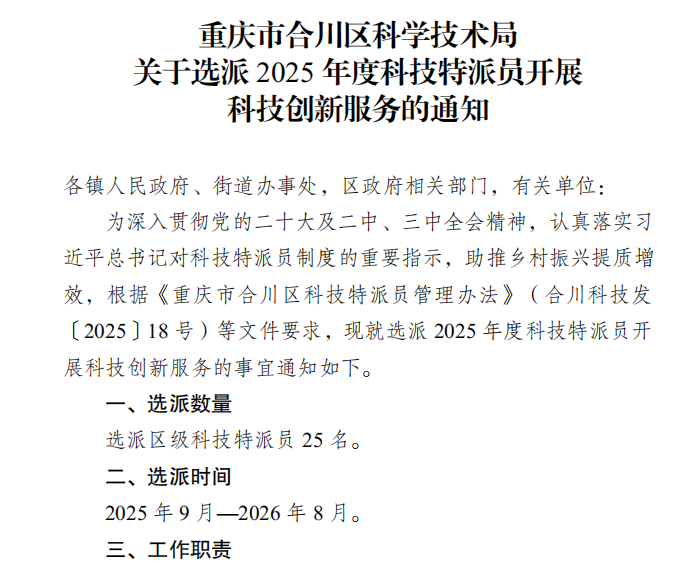 重庆市合川区科学技术局
关于选派2025年度科技特派员开展
科技创新服务的通知

各镇人民政府、街道办事处，区政府相关部门，有关单位：

为深入贯彻党的二十大及二中、三中全会精神，认真落实习近平总书记对科技特派员制度的重要指示，助推乡村振兴提质增效，根据《重庆市合川区科技特派员管理办法》（合川科技发〔2025〕18号）等文件要求，现就选派2025年度科技特派员开展科技创新服务的事宜通知如下。

一、选派数量

选派区级科技特派员25名。

二、选派时间

2025年9月—2026年8月。

三、工作职责